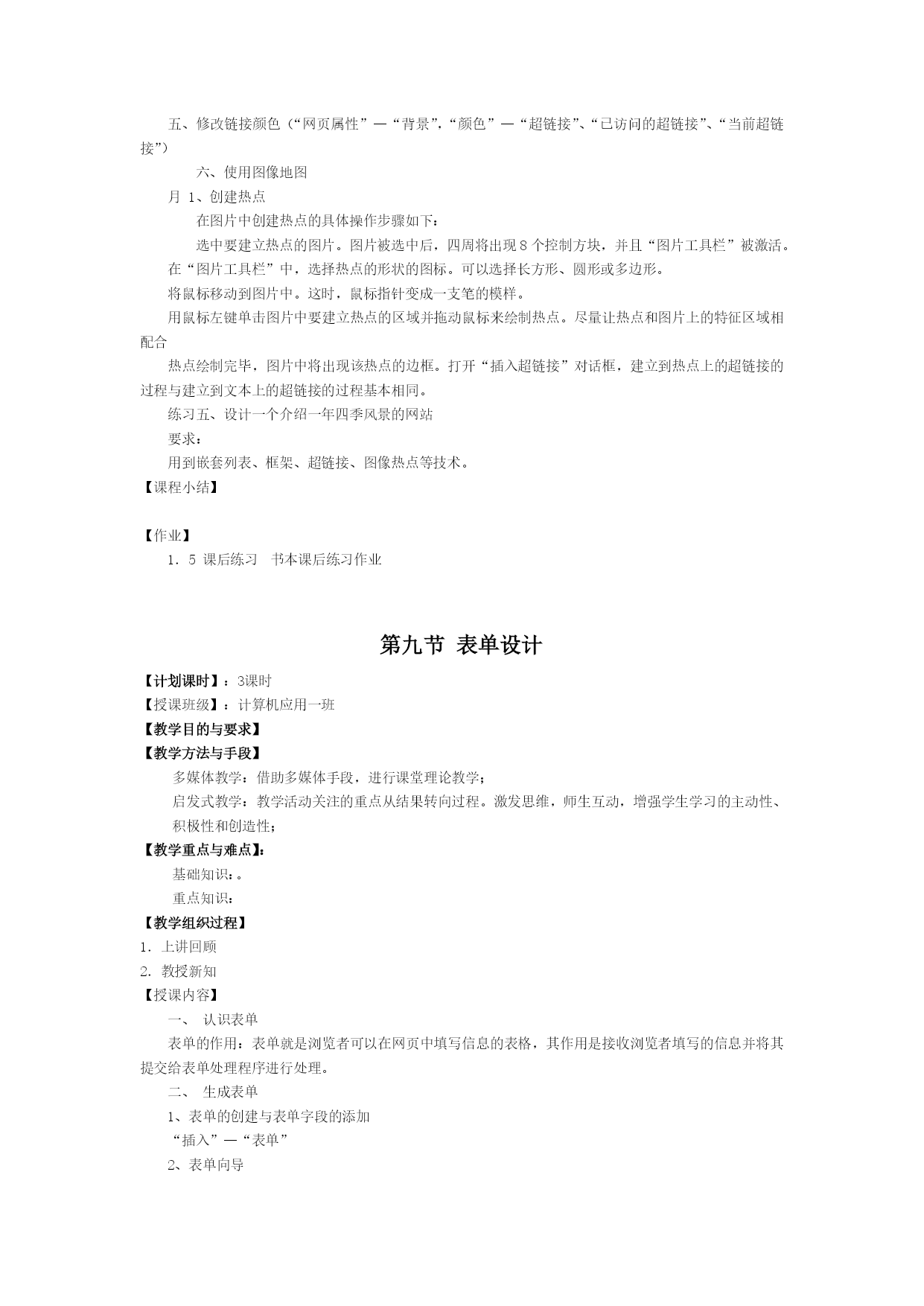 五、修改链接颜色（“网页属性”—“背景”，“颜色”—“超链接”、“已访问的超链接”、“当前超链接”）

六、使用图像地图

月 1、创建热点

在图片中创建热点的具体操作步骤如下：

选中要建立热点的图片。图片被选中后，四周将出现 8 个控制方块，并且“图片工具栏”被激活。

在“图片工具栏”中，选择热点的形状的图标。可以选择长方形、圆形或多边形。

将鼠标移动到图片中。这时，鼠标指针变成一支笔的模样。

用鼠标左键单击图片中要建立热点的区域并拖动鼠标来绘制热点。尽量让热点和图片上的特征区域相配合

热点绘制完毕，图片中将出现该热点的边框。打开“插入超链接”对话框，建立到热点上的超链接的过程与建立到文本上的超链接的过程基本相同。

练习五、设计一个介绍一年四季风景的网站

要求：

用到嵌套列表、框架、超链接、图像热点等技术。

【课程小结】

【作业】

1. 5 课后练习　书本课后练习作业

第九节 表单设计

【计划课时】：3课时

【授课班级】：计算机应用一班

【教学目的与要求】

【教学方法与手段】

多媒体教学：借助多媒体手段，进行课堂理论教学；

启发式教学：教学活动关注的重点从结果转向过程。激发思维，师生互动，增强学生学习的主动性、积极性和创造性；

【教学重点与难点】：

基础知识：。

重点知识：

【教学组织过程】

1. 上讲回顾

2. 教授新知

【授课内容】

一、 认识表单

表单的作用：表单就是浏览者可以在网页中填写信息的表格，其作用是接收浏览者填写的信息并将其提交给表单处理程序进行处理。

二、 生成表单

1、表单的创建与表单字段的添加

“插入”—“表单”

2、表单向导